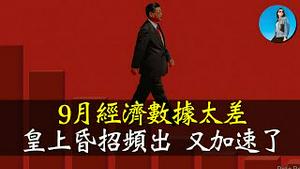 9月經濟數據太差
皇上昏招頻出 又加速了